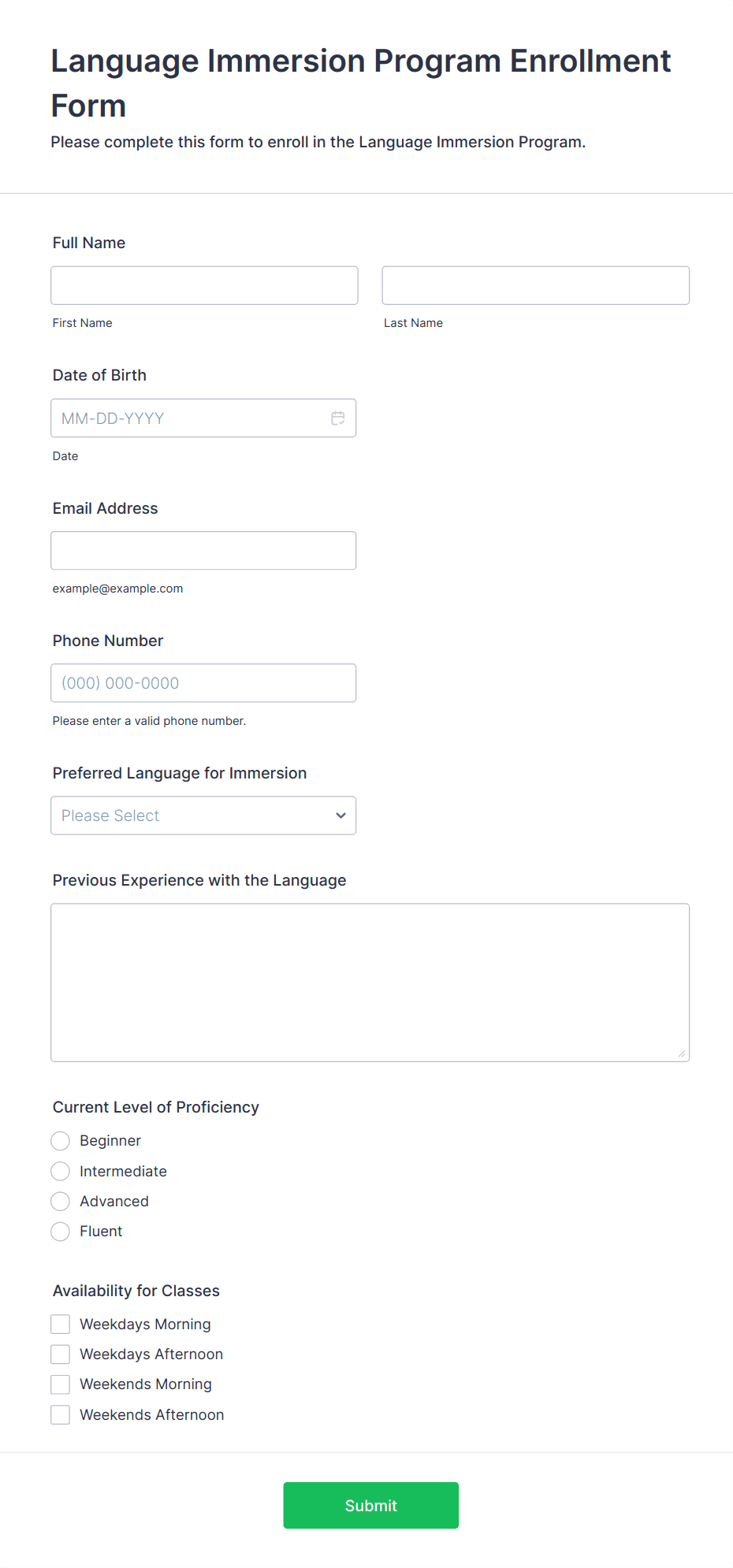 Language Immersion Program Enrollment Form

Please complete this form to enroll in the Language Immersion Program.

Full Name

First Name

Last Name

Date of Birth

MM-DD-YYYY

Date

Email Address

example@example.com

Phone Number

(000) 000-0000

Please enter a valid phone number.

Preferred Language for Immersion

Please Select

Previous Experience with the Language

Current Level of Proficiency

Beginner

Intermediate

Advanced

Fluent

Availability for Classes

Weekdays Morning

Weekdays Afternoon

Weekends Morning

Weekends Afternoon

Submit